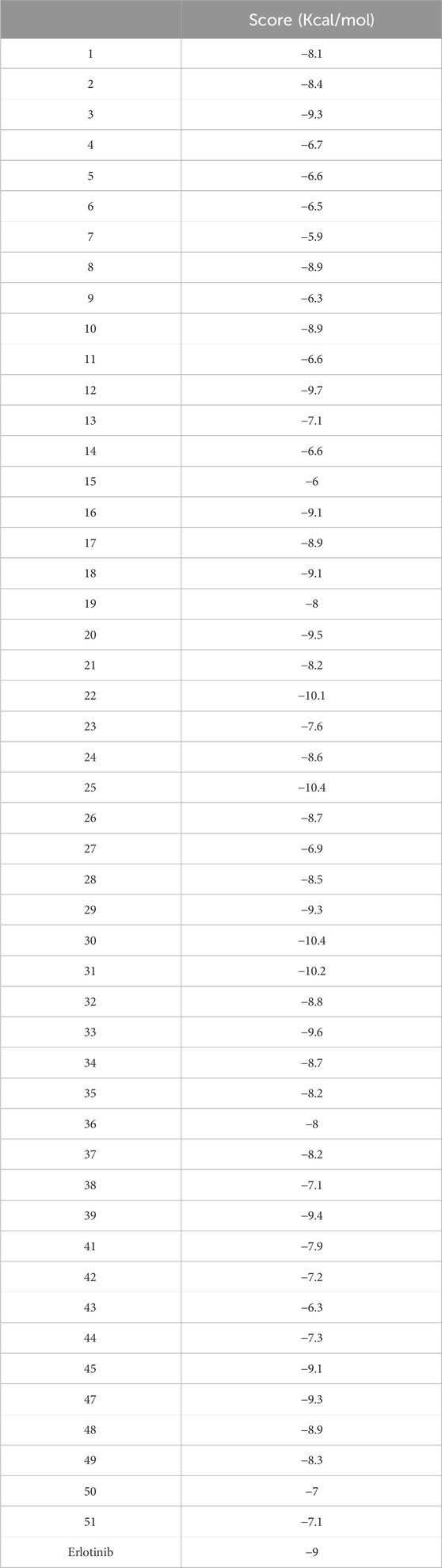 |  | Score (Kcal/mol) |
|---|---|
| 1 | −8.1 |
| 2 | −8.4 |
| 3 | −9.3 |
| 4 | −6.7 |
| 5 | −6.6 |
| 6 | −6.5 |
| 7 | −5.9 |
| 8 | −8.9 |
| 9 | −6.3 |
| 10 | −8.9 |
| 11 | −6.6 |
| 12 | −9.7 |
| 13 | −7.1 |
| 14 | −6.6 |
| 15 | −6 |
| 16 | −9.1 |
| 17 | −8.9 |
| 18 | −9.1 |
| 19 | −8 |
| 20 | −9.5 |
| 21 | −8.2 |
| 22 | −10.1 |
| 23 | −7.6 |
| 24 | −8.6 |
| 25 | −10.4 |
| 26 | −8.7 |
| 27 | −6.9 |
| 28 | −8.5 |
| 29 | −9.3 |
| 30 | −10.4 |
| 31 | −10.2 |
| 32 | −8.8 |
| 33 | −9.6 |
| 34 | −8.7 |
| 35 | −8.2 |
| 36 | −8 |
| 37 | −8.2 |
| 38 | −7.1 |
| 39 | −9.4 |
| 41 | −7.9 |
| 42 | −7.2 |
| 43 | −6.3 |
| 44 | −7.3 |
| 45 | −9.1 |
| 47 | −9.3 |
| 48 | −8.9 |
| 49 | −8.3 |
| 50 | −7 |
| 51 | −7.1 |
| Erlotinib | −9 |